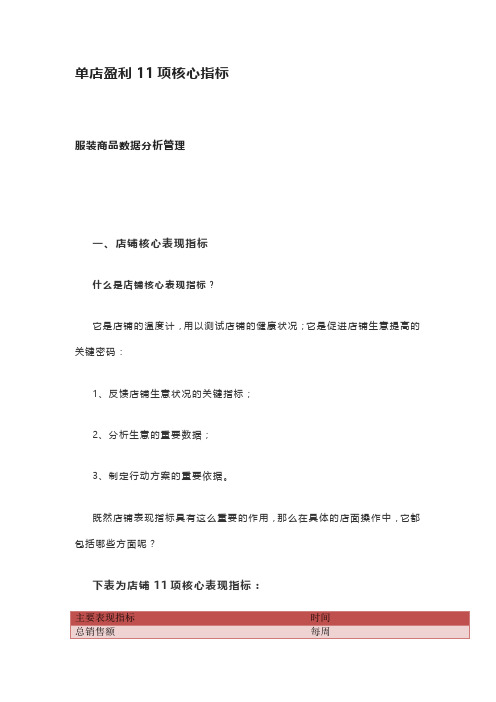 单店盈利 11 项核心指标

服装商品数据分析管理

一、店铺核心表现指标

什么是店铺核心表现指标？

它是店铺的温度计，用以测试店铺的健康状况；它是促进店铺生意提高的关键密码：

1、反馈店铺生意状况的关键指标；

2、分析生意的重要数据；

3、制定行动方案的重要依据。

既然店铺表现指标具有这么重要的作用，那么在具体的店面操作中，它都包括哪些方面呢？

下表为店铺 11 项核心表现指标：

| 主要表现指标 | 时间 |
|---|---|
| 总销售额 | 每周 |